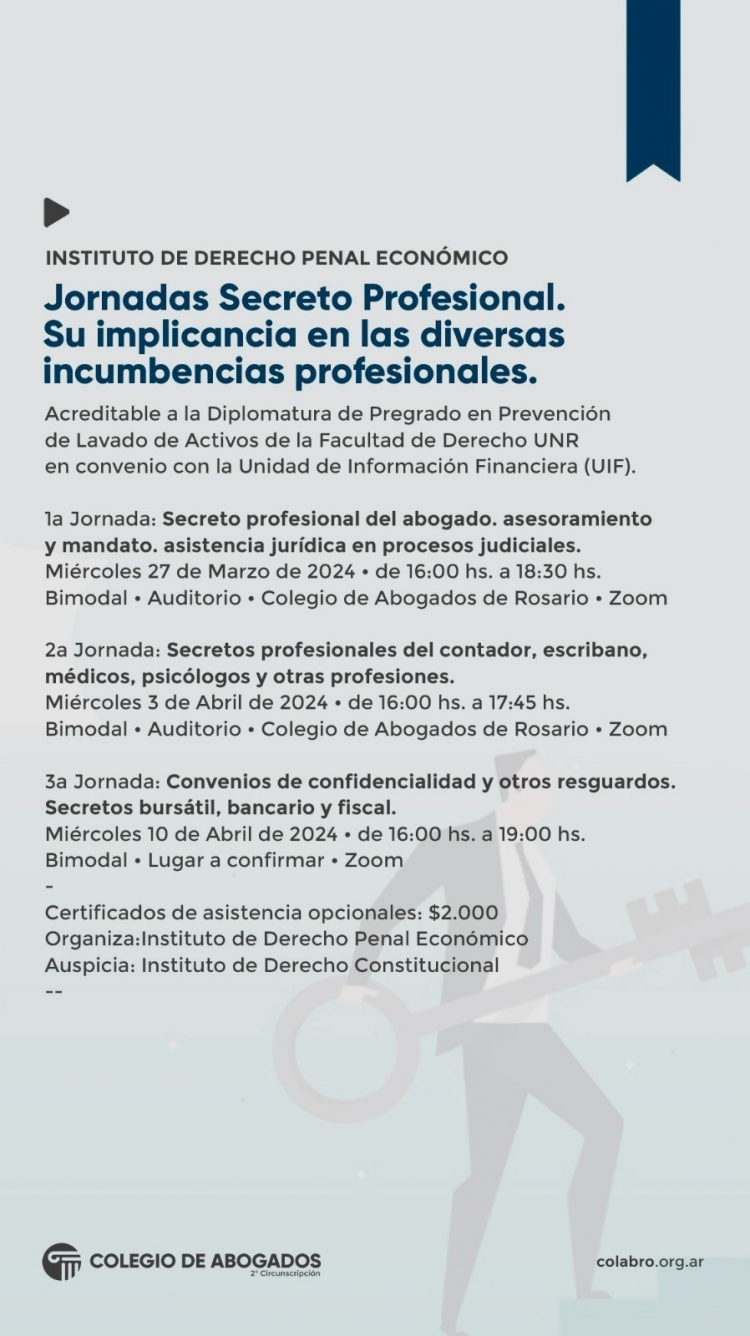 INSTITUTO DE DERECHO PENAL ECONÓMICO

Jornadas Secreto Profesional. Su implicancia en las diversas incumbencias profesionales.

Acreditable a la Diplomatura de Pregrado en Prevención de Lavado de Activos de la Facultad de Derecho UNR en convenio con la Unidad de Información Financiera (UIF).

1a Jornada: Secreto profesional del abogado. asesoramiento y mandato. asistencia jurídica en procesos judiciales.
Miércoles 27 de Marzo de 2024 • de 16:00 hs. a 18:30 hs.
Bimodal • Auditorio • Colegio de Abogados de Rosario • Zoom

2a Jornada: Secretos profesionales del contador, escribano, médicos, psicólogos y otras profesiones.
Miércoles 3 de Abril de 2024 • de 16:00 hs. a 17:45 hs.
Bimodal • Auditorio • Colegio de Abogados de Rosario • Zoom

3a Jornada: Convenios de confidencialidad y otros resguardos. Secretos bursátil, bancario y fiscal.
Miércoles 10 de Abril de 2024 • de 16:00 hs. a 19:00 hs.
Bimodal • Lugar a confirmar • Zoom
-
Certificados de asistencia opcionales: $2.000
Organiza:Instituto de Derecho Penal Económico
Auspicia: Instituto de Derecho Constitucional
--

COLEGIO DE ABOGADOS
2° Circunscripción

colabro.org.ar